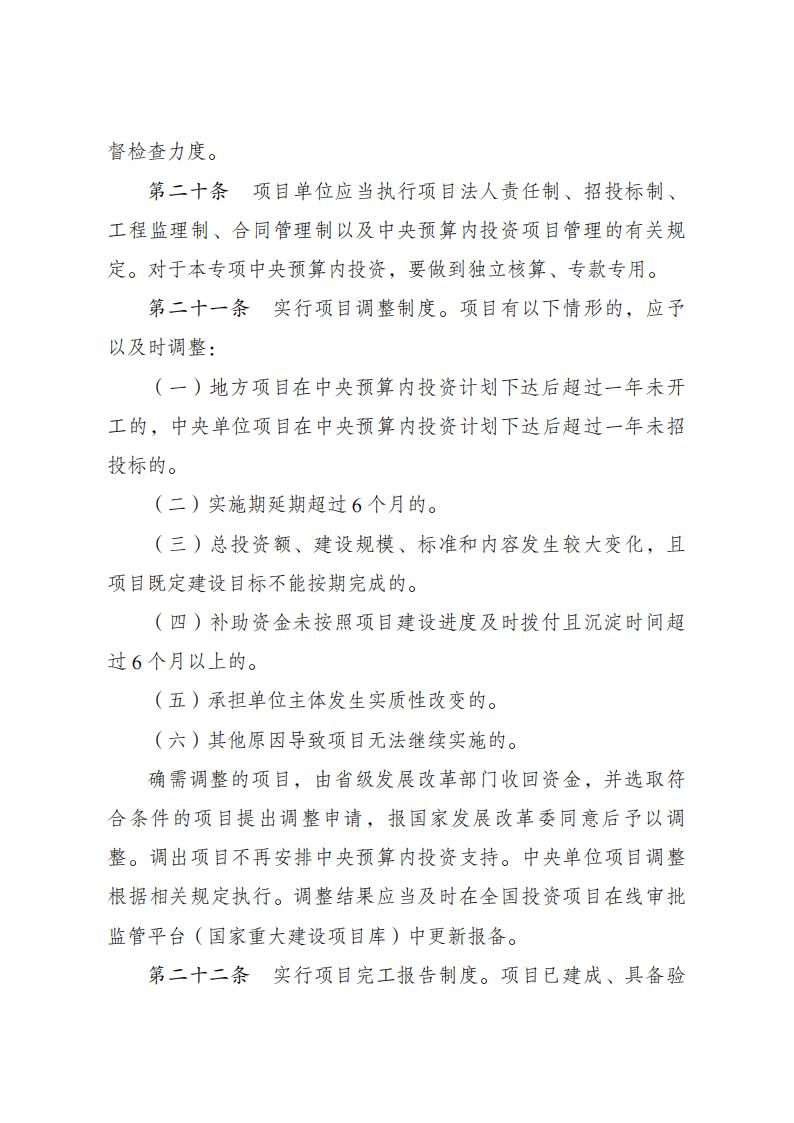 督检查力度。

第二十条　项目单位应当执行项目法人责任制、招投标制、工程监理制、合同管理制以及中央预算内投资项目管理的有关规定。对于本专项中央预算内投资，要做到独立核算、专款专用。

第二十一条　实行项目调整制度。项目有以下情形的，应予以及时调整：

（一）地方项目在中央预算内投资计划下达后超过一年未开工的，中央单位项目在中央预算内投资计划下达后超过一年未招投标的。

（二）实施期延期超过6个月的。

（三）总投资额、建设规模、标准和内容发生较大变化，且项目既定建设目标不能按期完成的。

（四）补助资金未按照项目建设进度及时拨付且沉淀时间超过6个月以上的。

（五）承担单位主体发生实质性改变的。

（六）其他原因导致项目无法继续实施的。

确需调整的项目，由省级发展改革部门收回资金，并选取符合条件的项目提出调整申请，报国家发展改革委同意后予以调整。调出项目不再安排中央预算内投资支持。中央单位项目调整根据相关规定执行。调整结果应当及时在全国投资项目在线审批监管平台（国家重大建设项目库）中更新报备。

第二十二条　实行项目完工报告制度。项目已建成、具备验